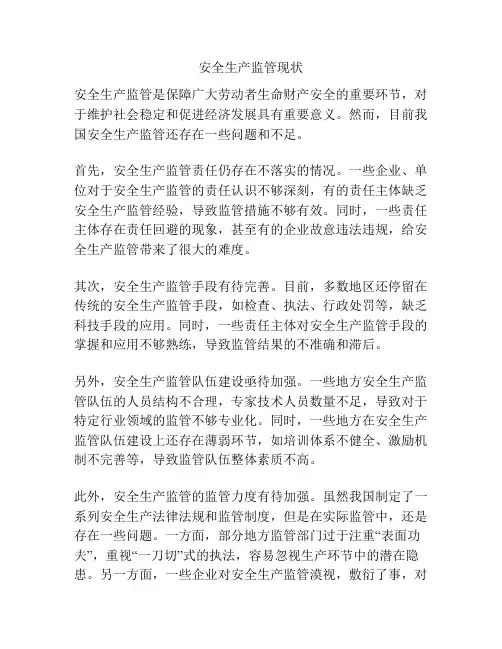 安全生产监管现状

安全生产监管是保障广大劳动者生命财产安全的重要环节，对于维护社会稳定和促进经济发展具有重要意义。然而，目前我国安全生产监管还存在一些问题和不足。

首先，安全生产监管责任仍存在不落实的情况。一些企业、单位对于安全生产监管的责任认识不够深刻，有的责任主体缺乏安全生产监管经验，导致监管措施不够有效。同时，一些责任主体存在责任回避的现象，甚至有的企业故意违法违规，给安全生产监管带来了很大的难度。

其次，安全生产监管手段有待完善。目前，多数地区还停留在传统的安全生产监管手段，如检查、执法、行政处罚等，缺乏科技手段的应用。同时，一些责任主体对安全生产监管手段的掌握和应用不够熟练，导致监管结果的不准确和滞后。

另外，安全生产监管队伍建设亟待加强。一些地方安全生产监管队伍的人员结构不合理，专家技术人员数量不足，导致对于特定行业领域的监管不够专业化。同时，一些地方在安全生产监管队伍建设上还存在薄弱环节，如培训体系不健全、激励机制不完善等，导致监管队伍整体素质不高。

此外，安全生产监管的监管力度有待加强。虽然我国制定了一系列安全生产法律法规和监管制度，但是在实际监管中，还是存在一些问题。一方面，部分地方监管部门过于注重“表面功夫”，重视“一刀切”式的执法，容易忽视生产环节中的潜在隐患。另一方面，一些企业对安全生产监管漠视，敷衍了事，对